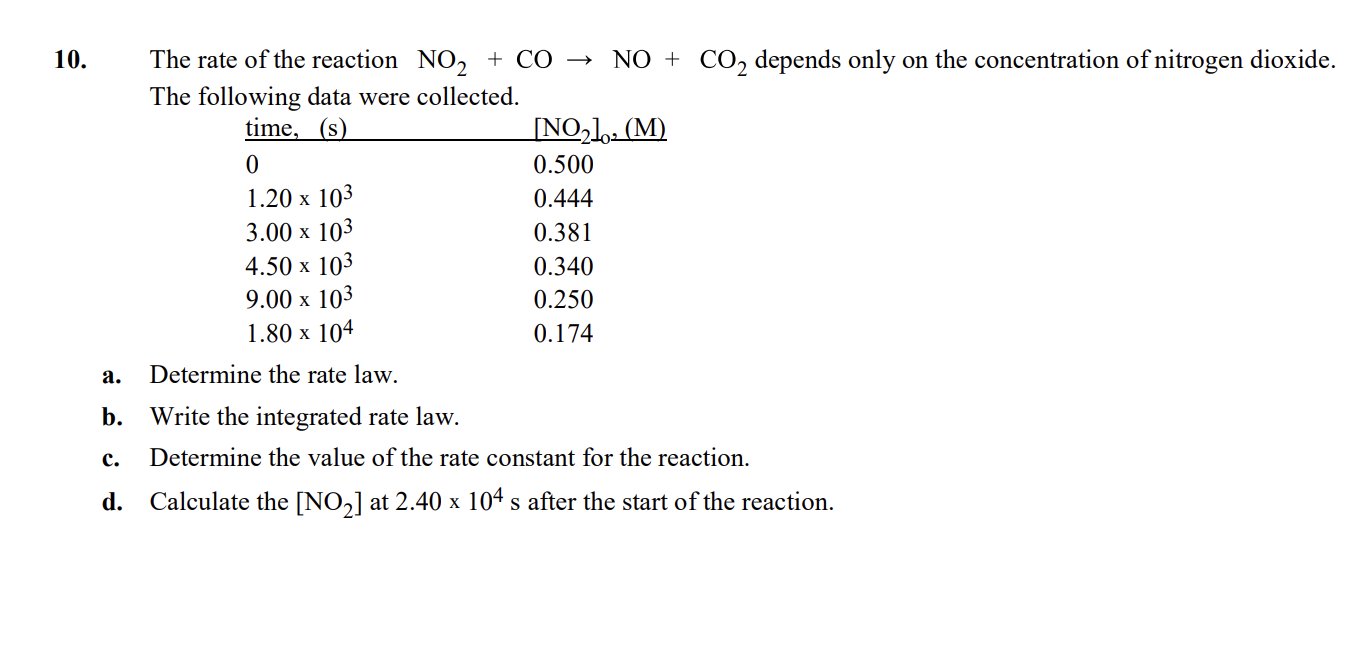 10. The rate of the reaction $NO_2 + CO \rightarrow NO + CO_2$ depends only on the concentration of nitrogen dioxide. The following data were collected.

| time, (s) | $[NO_2]_o$, (M) |
|---|---|
| 0 | 0.500 |
| $1.20 \times 10^3$ | 0.444 |
| $3.00 \times 10^3$ | 0.381 |
| $4.50 \times 10^3$ | 0.340 |
| $9.00 \times 10^3$ | 0.250 |
| $1.80 \times 10^4$ | 0.174 |

a. Determine the rate law.

b. Write the integrated rate law.

c. Determine the value of the rate constant for the reaction.

d. Calculate the $[NO_2]$ at $2.40 \times 10^4$ s after the start of the reaction.